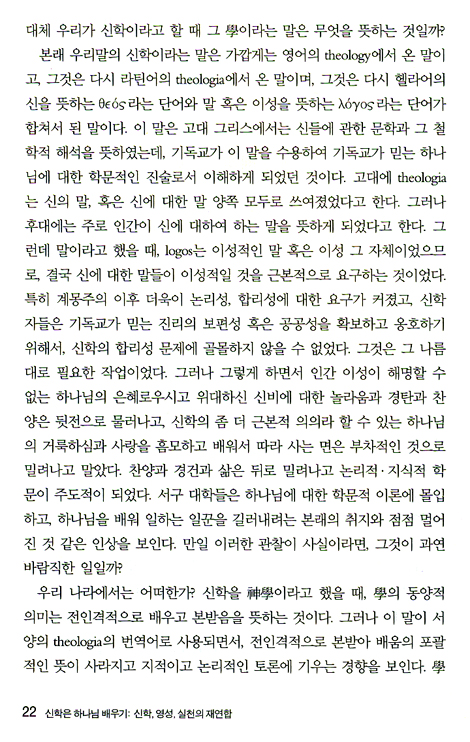 대체 우리가 신학이라고 할 때 그 學이라는 말은 무엇을 뜻하는 것일까?

본래 우리말의 신학이라는 말은 가깝게는 영어의 theology에서 온 말이고, 그것은 다시 라틴어의 theologia에서 온 말이며, 그것은 다시 헬라어의 신을 뜻하는 θεός라는 단어와 말 혹은 이성을 뜻하는 λόγος라는 단어가 합쳐서 된 말이다. 이 말은 고대 그리스에서는 신들에 관한 문학과 그 철학적 해석을 뜻하였는데, 기독교가 이 말을 수용하여 기독교가 믿는 하나님에 대한 학문적인 진술로서 이해하게 되었던 것이다. 고대에 theologia는 신의 말, 혹은 신에 대한 말 양쪽 모두로 쓰여졌었다고 한다. 그러나 후대에는 주로 인간이 신에 대하여 하는 말을 뜻하게 되었다고 한다. 그런데 말이라고 했을 때, logos는 이성적인 말 혹은 이성 그 자체이었으므로, 결국 신에 대한 말들이 이성적일 것을 근본적으로 요구하는 것이었다. 특히 계몽주의 이후 더욱이 논리성, 합리성에 대한 요구가 커졌고, 신학자들은 기독교가 믿는 진리의 보편성 혹은 공공성을 확보하고 옹호하기 위해서, 신학의 합리성 문제에 골몰하지 않을 수 없었다. 그것은 그 나름대로 필요한 작업이었다. 그러나 그렇게 하면서 인간 이성이 해명할 수 없는 하나님의 은혜로우시고 위대하신 신비에 대한 놀라움과 경탄과 찬양은 뒷전으로 물러나고, 신학의 좀 더 근본적 의의라 할 수 있는 하나님의 거룩하심과 사랑을 흠모하고 배워서 따라 사는 면은 부차적인 것으로 밀려나고 말았다. 찬양과 경건과 삶은 뒤로 밀려나고 논리적·지식적 학문이 주도적이 되었다. 서구 대학들은 하나님에 대한 학문적 이론에 몰입하고, 하나님을 배워 일하는 일꾼을 길러내려는 본래의 취지와 점점 멀어진 것 같은 인상을 보인다. 만일 이러한 관찰이 사실이라면, 그것이 과연 바람직한 일일까?

우리 나라에서는 어떠한가? 신학을 神學이라고 했을 때, 學의 동양적 의미는 전인격적으로 배우고 본받음을 뜻하는 것이다. 그러나 이 말이 서양의 theologia의 번역어로 사용되면서, 전인격적으로 본받아 배움의 포괄적인 뜻이 사라지고 지적이고 논리적인 토론에 기우는 경향을 보인다. 學

22 신학은 하나님 배우기: 신학, 영성, 실천의 재연합